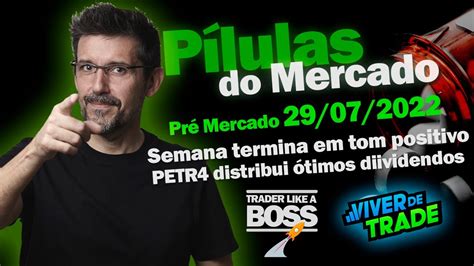 Pílulas do Mercado

Pré Mercado 29/07/2022

Semana termina em tom positivo
PETR4 distribui ótimos diividendos

TRADER LIKE A BOSS

VIVER DE TRADE